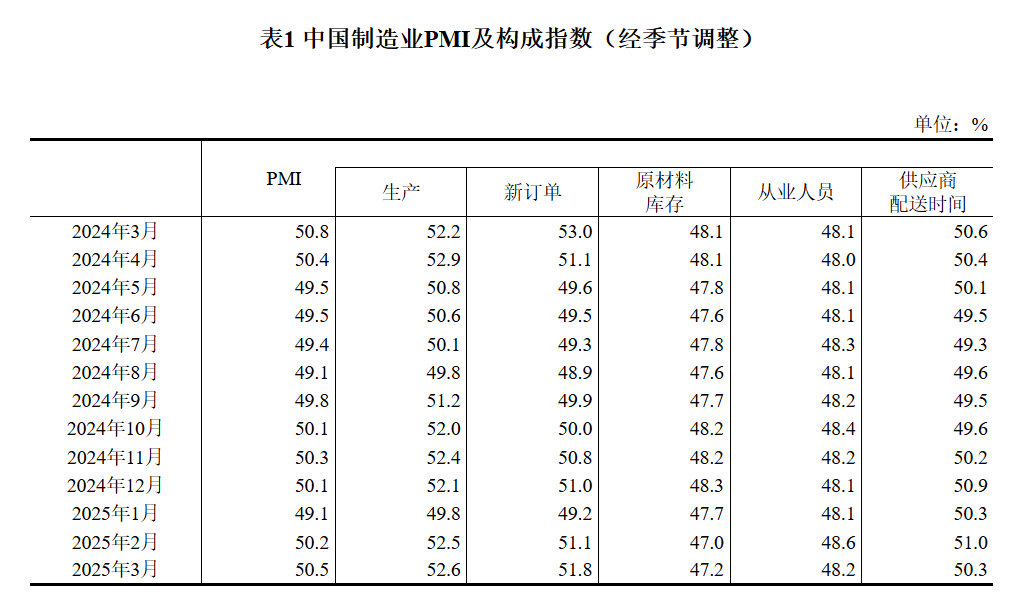 表1 中国制造业PMI及构成指数（经季节调整）

单位：%

|  | PMI | 生产 | 新订单 | 原材料库存 | 从业人员 | 供应商配送时间 |
|---|---|---|---|---|---|---|
| 2024年3月 | 50.8 | 52.2 | 53.0 | 48.1 | 48.1 | 50.6 |
| 2024年4月 | 50.4 | 52.9 | 51.1 | 48.1 | 48.0 | 50.4 |
| 2024年5月 | 49.5 | 50.8 | 49.6 | 47.8 | 48.1 | 50.1 |
| 2024年6月 | 49.5 | 50.6 | 49.5 | 47.6 | 48.1 | 49.5 |
| 2024年7月 | 49.4 | 50.1 | 49.3 | 47.8 | 48.3 | 49.3 |
| 2024年8月 | 49.1 | 49.8 | 48.9 | 47.6 | 48.1 | 49.6 |
| 2024年9月 | 49.8 | 51.2 | 49.9 | 47.7 | 48.2 | 49.5 |
| 2024年10月 | 50.1 | 52.0 | 50.0 | 48.2 | 48.4 | 49.6 |
| 2024年11月 | 50.3 | 52.4 | 50.8 | 48.2 | 48.2 | 50.2 |
| 2024年12月 | 50.1 | 52.1 | 51.0 | 48.3 | 48.1 | 50.9 |
| 2025年1月 | 49.1 | 49.8 | 49.2 | 47.7 | 48.1 | 50.3 |
| 2025年2月 | 50.2 | 52.5 | 51.1 | 47.0 | 48.6 | 51.0 |
| 2025年3月 | 50.5 | 52.6 | 51.8 | 47.2 | 48.2 | 50.3 |